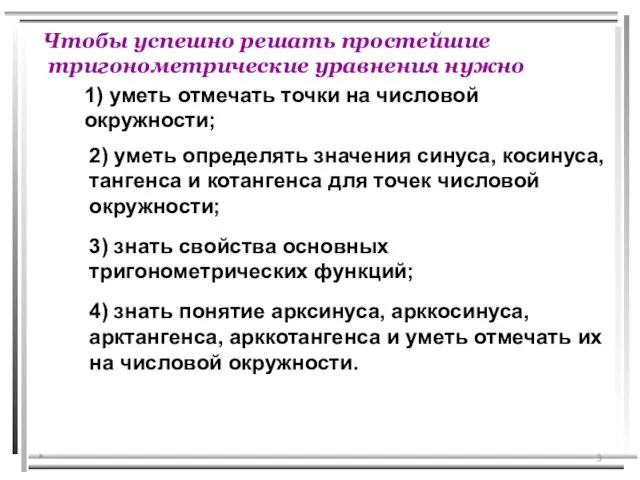 Чтобы успешно решать простейшие тригонометрические уравнения нужно

1) уметь отмечать точки на числовой окружности;

2) уметь определять значения синуса, косинуса, тангенса и котангенса для точек числовой окружности;

3) знать свойства основных тригонометрических функций;

4) знать понятие арксинуса, арккосинуса, арктангенса, арккотангенса и уметь отмечать их на числовой окружности.

3